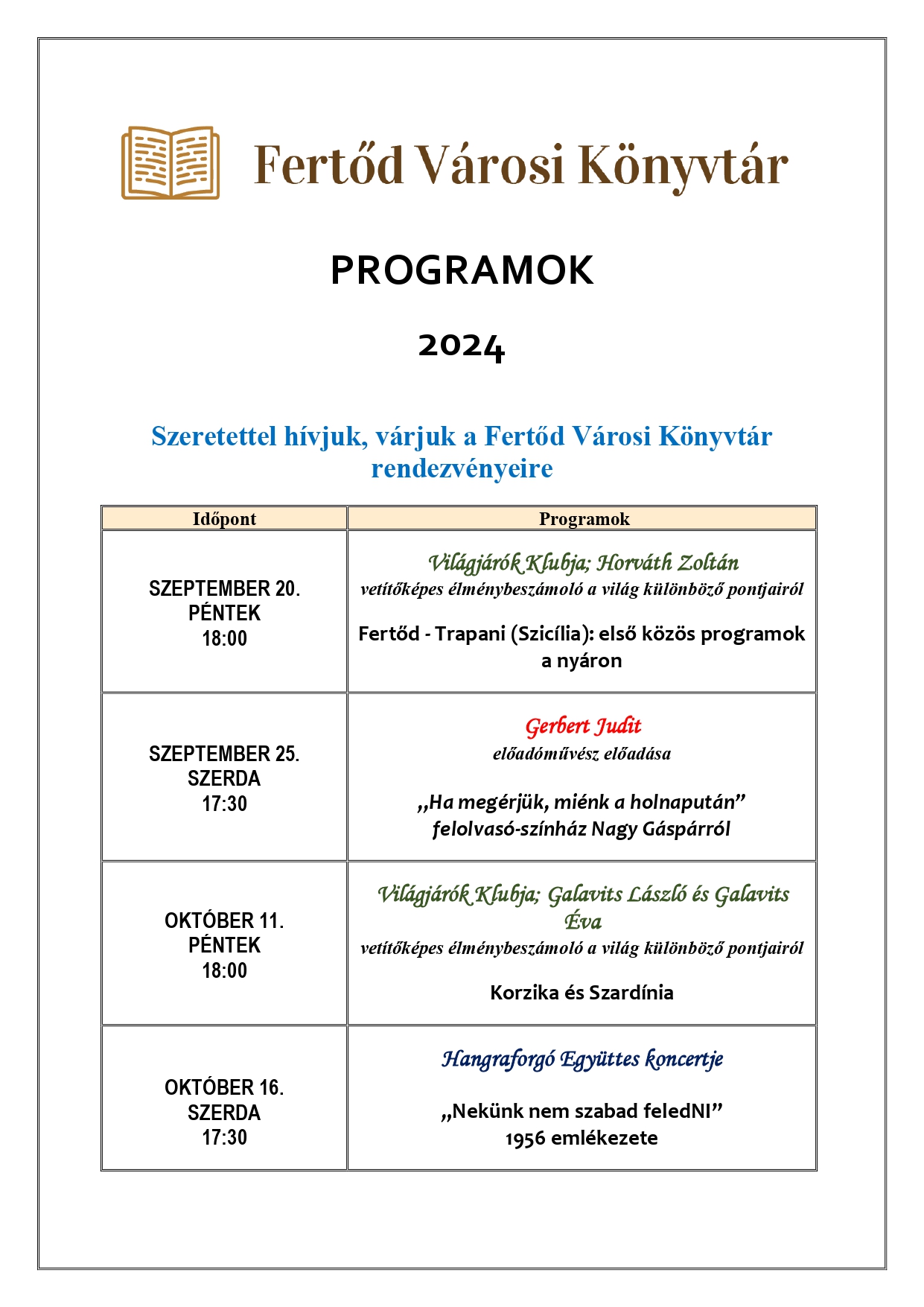 Fertőd Városi Könyvtár

PROGRAMOK

2024

Szeretettel hívjuk, várjuk a Fertőd Városi Könyvtár rendezvényeire

| Időpont | Programok |
|---|---|
| SZEPTEMBER 20. PÉNTEK 18:00 | Világjárók Klubja; Horváth Zoltán vetítőképes élménybeszámoló a világ különböző pontjairól Fertőd - Trapani (Szicília): első közös programok a nyáron |
| SZEPTEMBER 25. SZERDA 17:30 | Gerbert Judit előadóművész előadása „Ha megérjük, miénk a holnapután” felolvasó-színház Nagy Gáspárról |
| OKTÓBER 11. PÉNTEK 18:00 | Világjárók Klubja; Galavits László és Galavits Éva vetítőképes élménybeszámoló a világ különböző pontjairól Korzika és Szardínia |
| OKTÓBER 16. SZERDA 17:30 | Hangraforgó Együttes koncertje „Nekünk nem szabad feledNI” 1956 emlékezete |